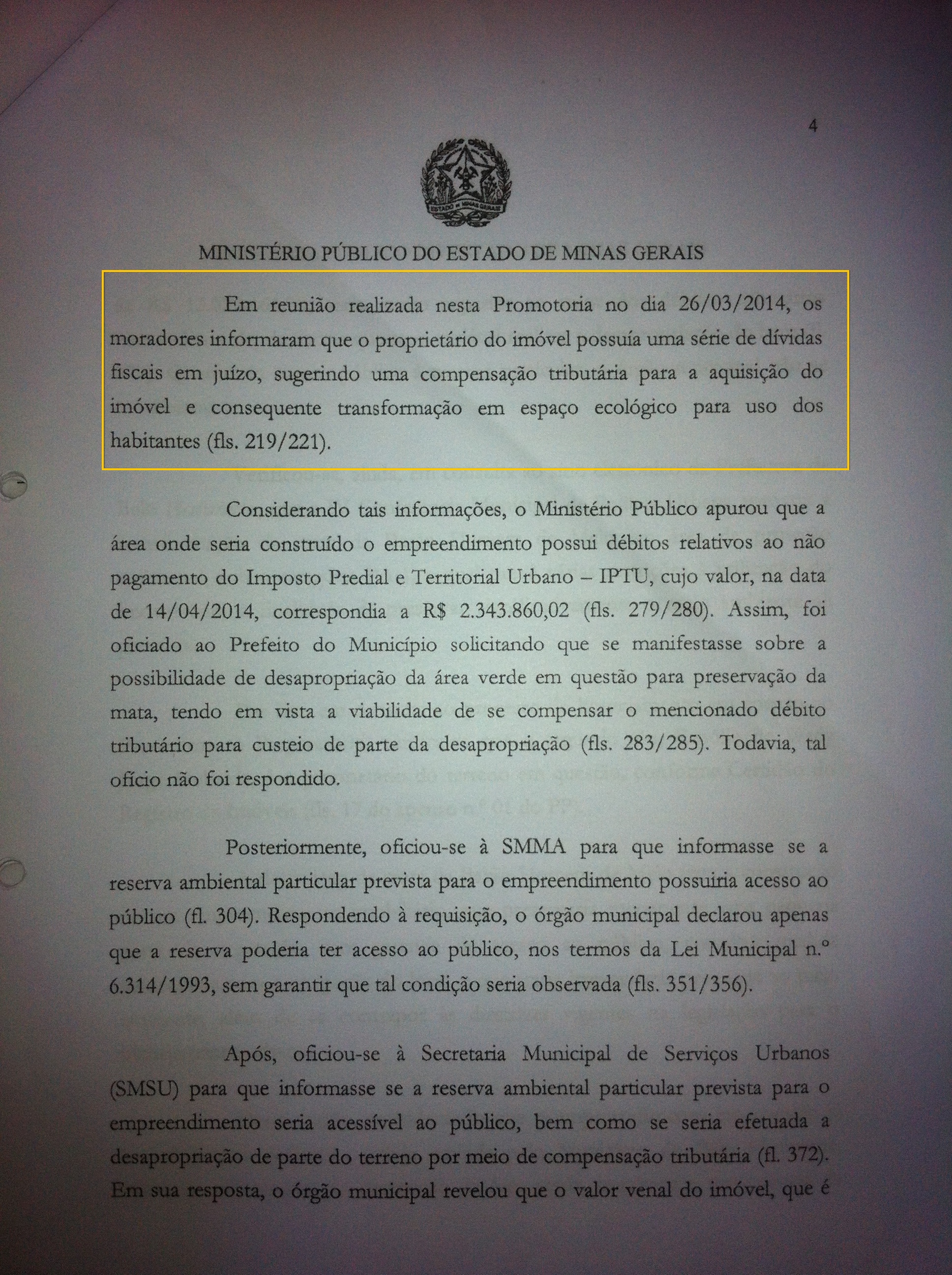 4

ESTADO DE MINAS GERAIS

MINISTÉRIO PÚBLICO DO ESTADO DE MINAS GERAIS

Em reunião realizada nesta Promotoria no dia 26/03/2014, os moradores informaram que o proprietário do imóvel possuía uma série de dívidas fiscais em juízo, sugerindo uma compensação tributária para a aquisição do imóvel e consequente transformação em espaço ecológico para uso dos habitantes (fls. 219/221).

Considerando tais informações, o Ministério Público apurou que a área onde seria construído o empreendimento possui débitos relativos ao não pagamento do Imposto Predial e Territorial Urbano – IPTU, cujo valor, na data de 14/04/2014, correspondia a R$ 2.343.860,02 (fls. 279/280). Assim, foi oficiado ao Prefeito do Município solicitando que se manifestasse sobre a possibilidade de desapropriação da área verde em questão para preservação da mata, tendo em vista a viabilidade de se compensar o mencionado débito tributário para custeio de parte da desapropriação (fls. 283/285). Todavia, tal ofício não foi respondido.

Posteriormente, oficiou-se à SMMA para que informasse se a reserva ambiental particular prevista para o empreendimento possuiria acesso ao público (fl. 304). Respondendo à requisição, o órgão municipal declarou apenas que a reserva poderia ter acesso ao público, nos termos da Lei Municipal n.º 6.314/1993, sem garantir que tal condição seria observada (fls. 351/356).

Após, oficiou-se à Secretaria Municipal de Serviços Urbanos (SMSU) para que informasse se a reserva ambiental particular prevista para o empreendimento seria acessível ao público, bem como se seria efetuada a desapropriação de parte do terreno por meio de compensação tributária (fl. 372). Em sua resposta, o órgão municipal revelou que o valor venal do imóvel, que é